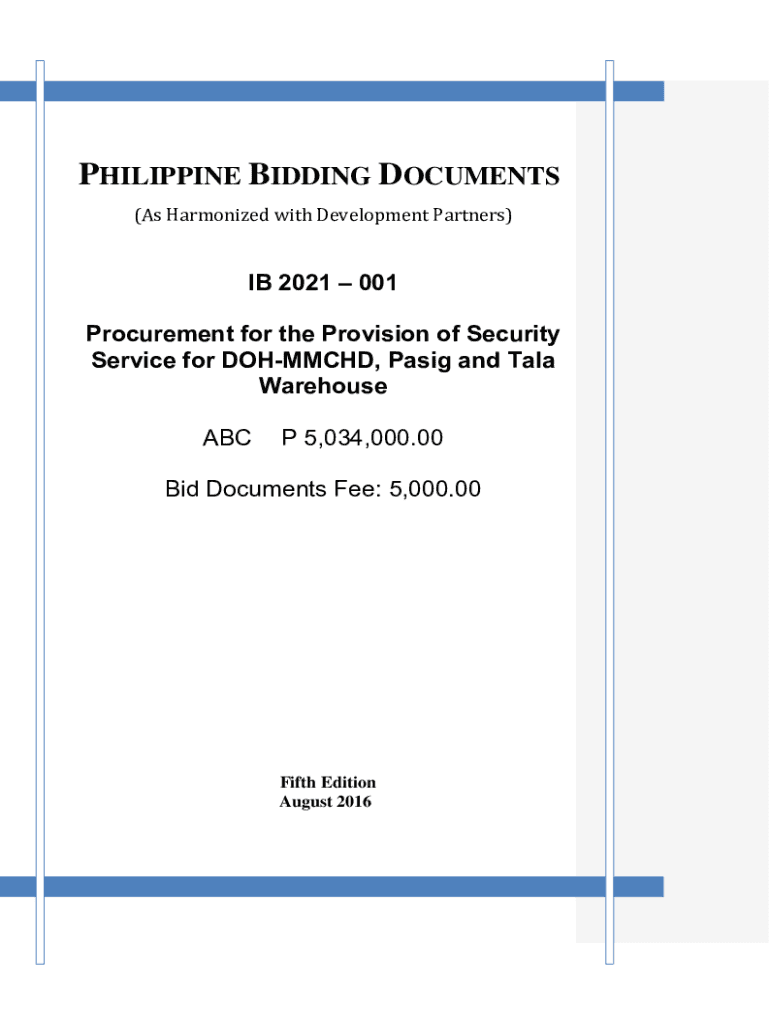 PHILIPPINE BIDDING DOCUMENTS
(As Harmonized with Development Partners)

IB 2021 – 001

Procurement for the Provision of Security Service for DOH-MMCHD, Pasig and Tala Warehouse

ABC P 5,034,000.00

Bid Documents Fee: 5,000.00

Fifth Edition
August 2016